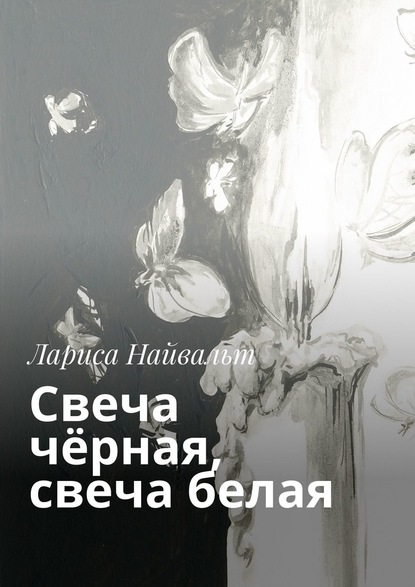 Лариса Найвальт

Свеча чёрная, свеча белая